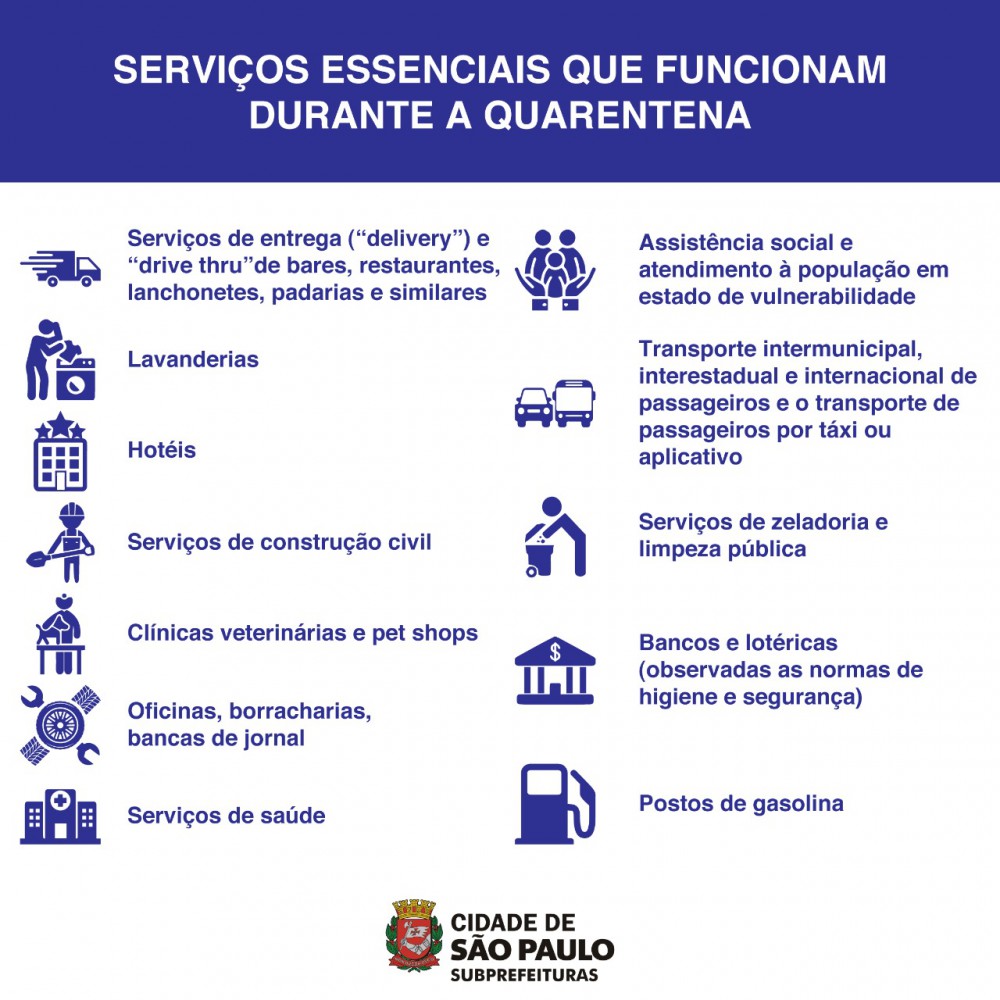 SERVIÇOS ESSENCIAIS QUE FUNCIONAM DURANTE A QUARENTENA

Serviços de entrega (“delivery”) e “drive thru”de bares, restaurantes, lanchonetes, padarias e similares

Lavanderias

Hotéis

Serviços de construção civil

Clínicas veterinárias e pet shops

Oficinas, borracharias, bancas de jornal

Serviços de saúde

Assistência social e atendimento à população em estado de vulnerabilidade

Transporte intermunicipal, interestadual e internacional de passageiros e o transporte de passageiros por táxi ou aplicativo

Serviços de zeladoria e limpeza pública

Bancos e lotéricas (observadas as normas de higiene e segurança)

Postos de gasolina

CIDADE DE SÃO PAULO SUBPREFEITURAS